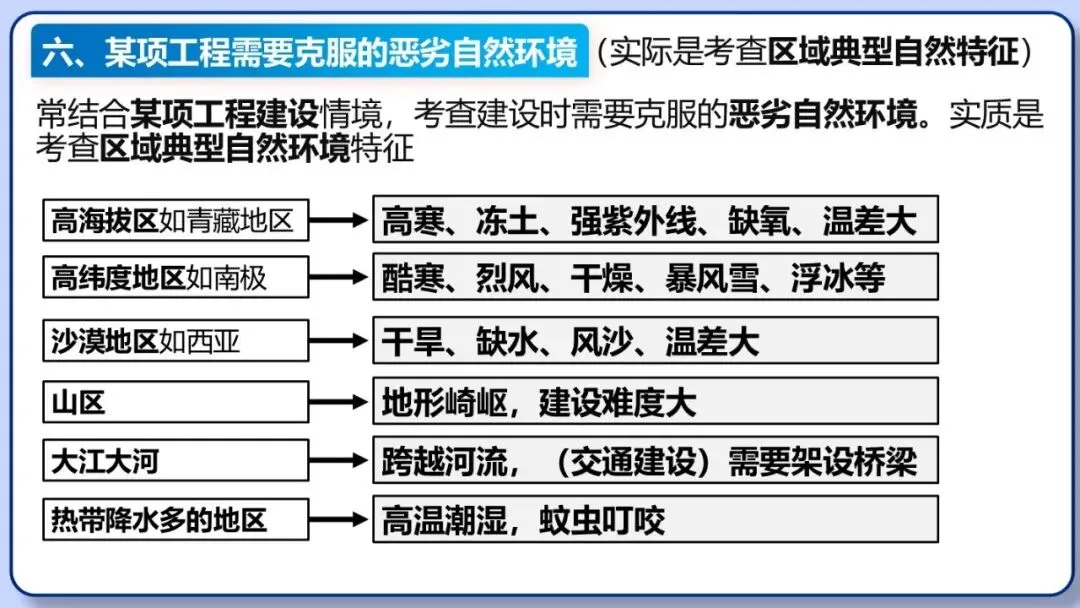 六、某项工程需要克服的恶劣自然环境（实际是考查区域典型自然特征）

常结合某项工程建设情境，考查建设时需要克服的恶劣自然环境。实质是考查区域典型自然环境特征

高海拔区如青藏地区 → 高寒、冻土、强紫外线、缺氧、温差大

高纬度地区如南极 → 酷寒、烈风、干燥、暴风雪、浮冰等

沙漠地区如西亚 → 干旱、缺水、风沙、温差大

山区 → 地形崎岖，建设难度大

大江大河 → 跨越河流，（交通建设）需要架设桥梁

热带降水多的地区 → 高温潮湿，蚊虫叮咬